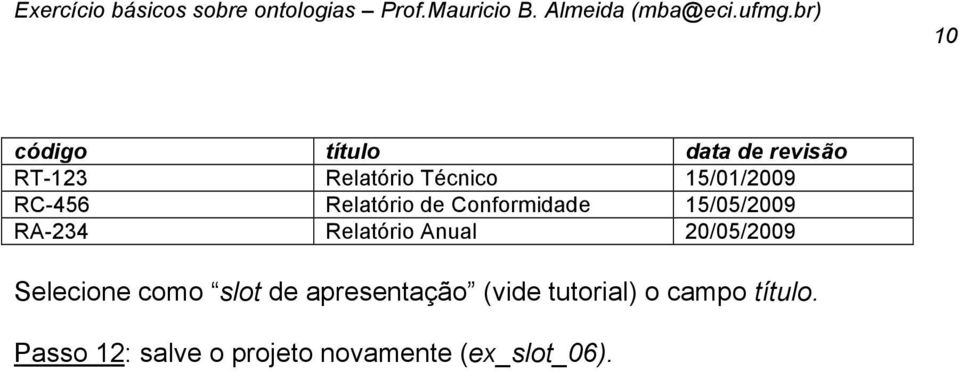 Exercício básicos sobre ontologias – Prof.Mauricio B. Almeida (mba@eci.ufmg.br)

10

| código | título | data de revisão |
|---|---|---|
| RT-123 | Relatório Técnico | 15/01/2009 |
| RC-456 | Relatório de Conformidade | 15/05/2009 |
| RA-234 | Relatório Anual | 20/05/2009 |

Selecione como “slot de apresentação” (vide tutorial) o campo título.

Passo 12: salve o projeto novamente (ex_slot_06).